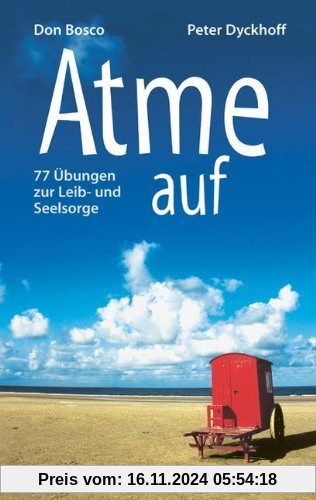 Don Bosco

Peter Dyckhoff

Atme auf

77 Übungen zur Leib- und Seelsorge

Preis vom: 16.11.2024 05:54:18